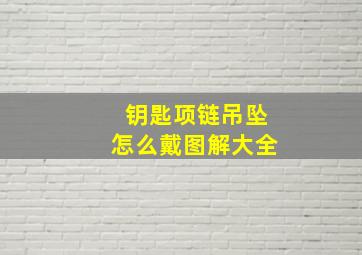 钥匙项链吊坠
怎么戴图解大全